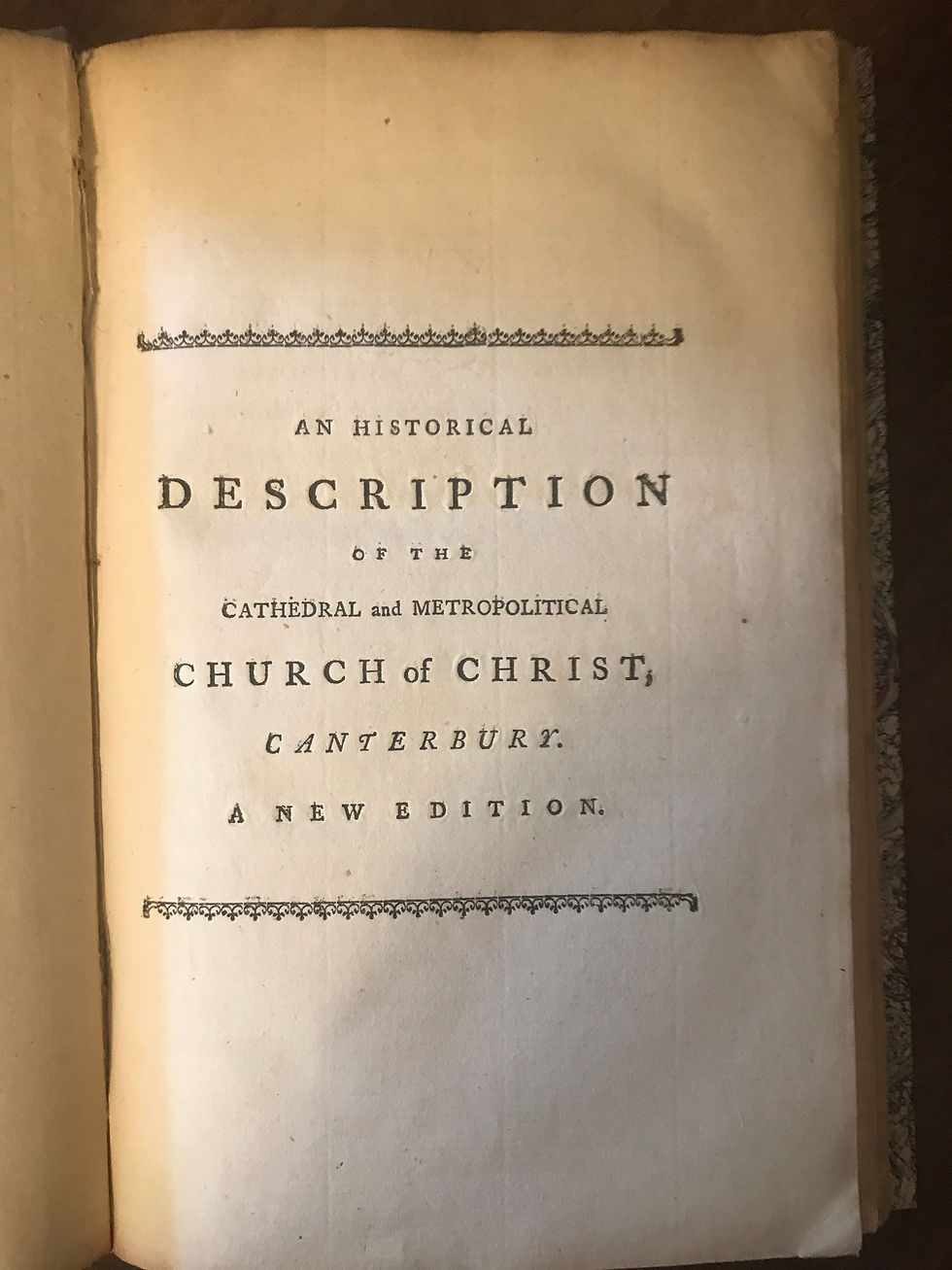 AN HISTORICAL

DESCRIPTION

OF THE

CATHEDRAL and METROPOLITICAL

CHURCH of CHRIST,

CANTERBURY.

A NEW EDITION.